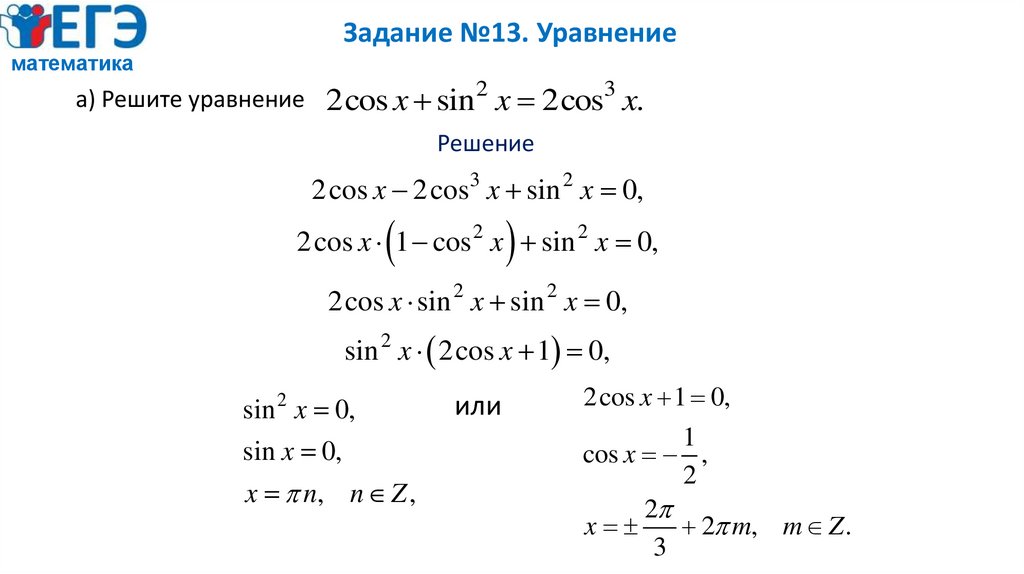 ЕГЭ
математика

Задание №13. Уравнение

а) Решите уравнение $2\cos x + \sin^2 x = 2\cos^3 x.$

Решение

$2\cos x - 2\cos^3 x + \sin^2 x = 0,$

$2\cos x \cdot \left(1 - \cos^2 x\right) + \sin^2 x = 0,$

$2\cos x \cdot \sin^2 x + \sin^2 x = 0,$

$\sin^2 x \cdot \left(2\cos x + 1\right) = 0,$

$\sin^2 x = 0,$

$\sin x = 0,$

$x = \pi n, \quad n \in Z,$

или

$2\cos x + 1 = 0,$

$\cos x = -\frac{1}{2},$

$x = \pm\frac{2\pi}{3} + 2\pi m, \quad m \in Z.$